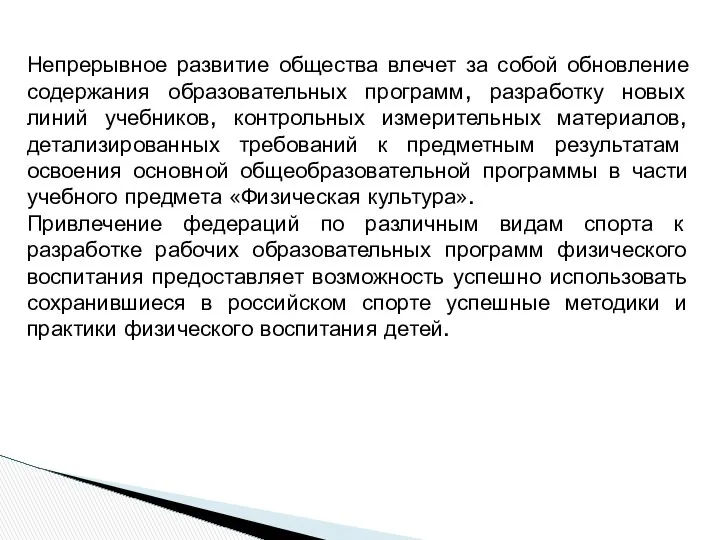 Непрерывное развитие общества влечет за собой обновление содержания образовательных программ, разработку новых линий учебников, контрольных измерительных материалов, детализированных требований к предметным результатам освоения основной общеобразовательной программы в части учебного предмета «Физическая культура».
Привлечение федераций по различным видам спорта к разработке рабочих образовательных программ физического воспитания предоставляет возможность успешно использовать сохранившиеся в российском спорте успешные методики и практики физического воспитания детей.